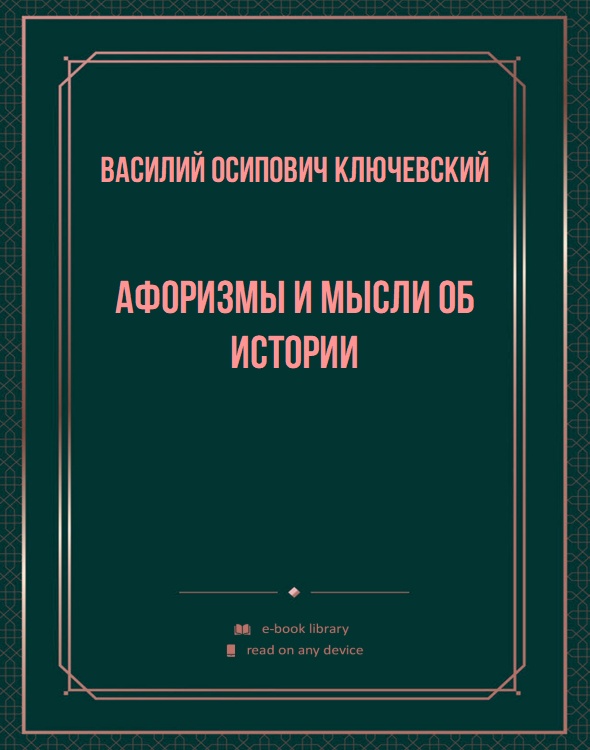 ВАСИЛИЙ ОСИПОВИЧ КЛЮЧЕВСКИЙ

АФОРИЗМЫ И МЫСЛИ ОБ ИСТОРИИ

e-book library
read on any device